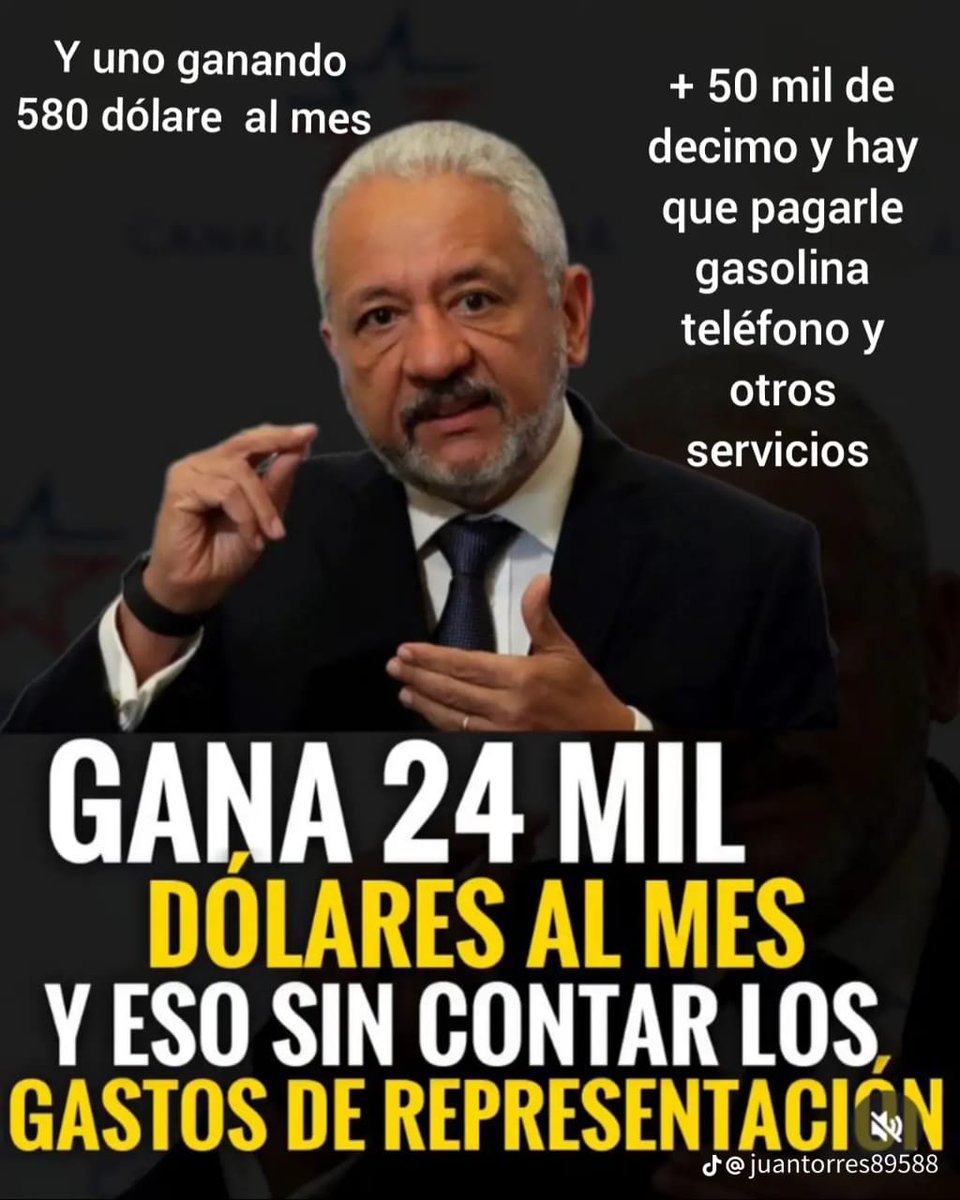 Y uno ganando 580 dólare al mes

+ 50 mil de decimo y hay que pagarle gasolina teléfono y otros servicios

GANA 24 MIL DÓLARES AL MES Y ESO SIN CONTAR LOS GASTOS DE REPRESENTACIÓN

@juantorres89588